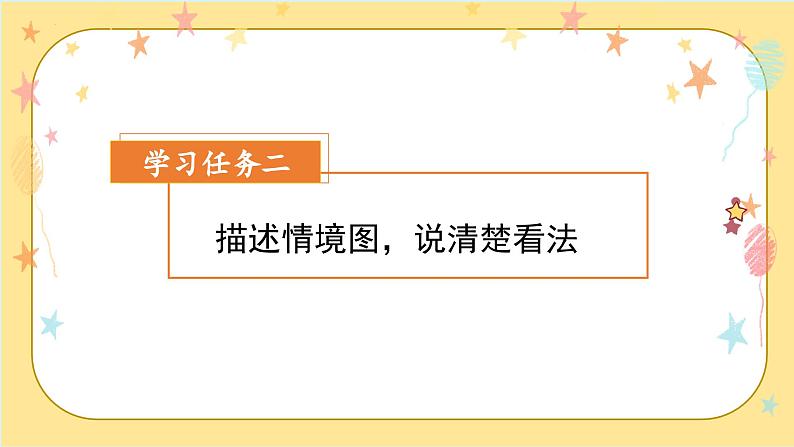 学习任务二

描述情境图，说清楚看法